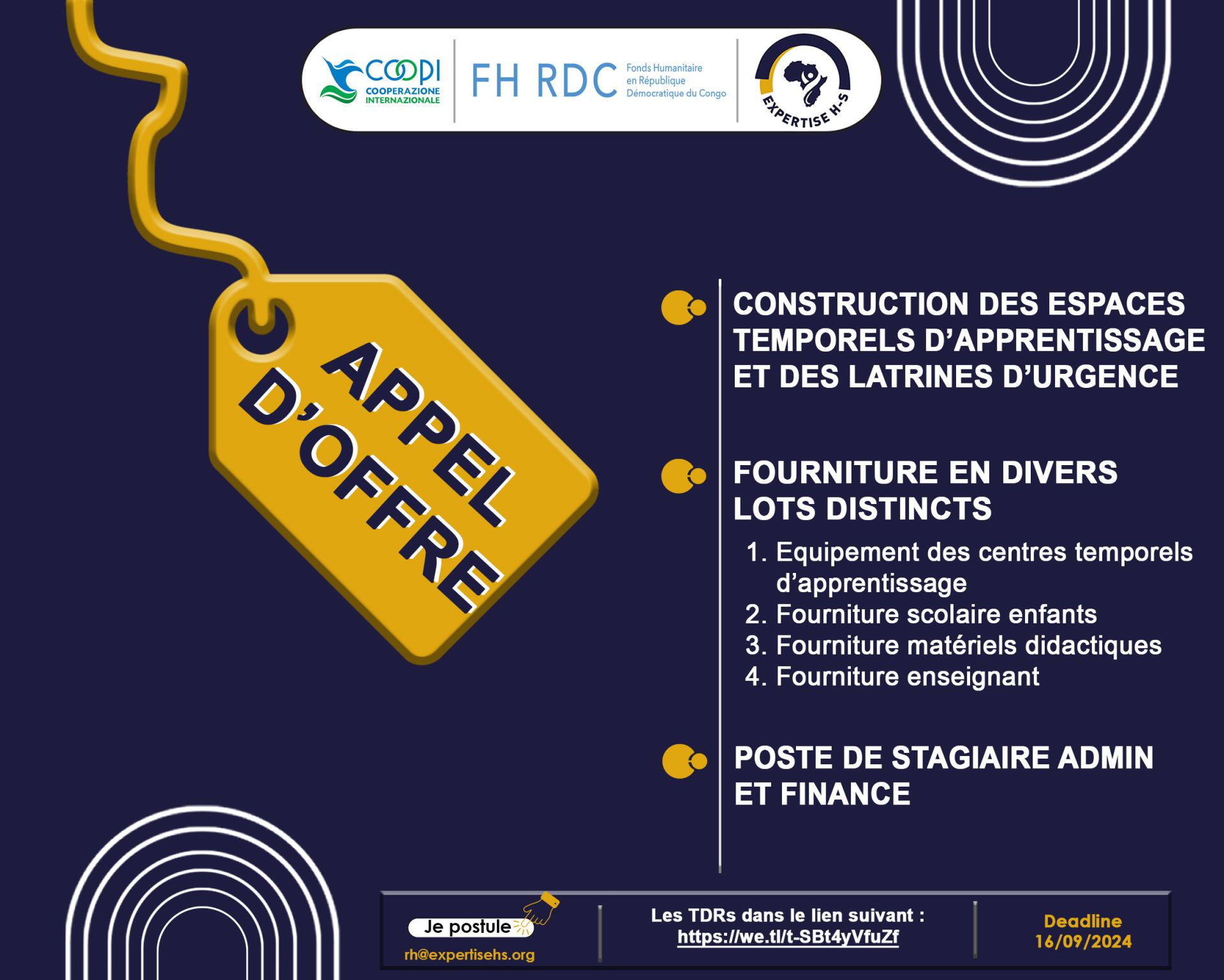 COOPI COOPERAZIONE INTERNAZIONALE

FH RDC Fonds Humanitaire en République Démocratique du Congo

EXPERTISE H-S

APPEL D'OFFRE

CONSTRUCTION DES ESPACES TEMPORELS D'APPRENTISSAGE ET DES LATRINES D'URGENCE

FOURNITURE EN DIVERS LOTS DISTINCTS

1. Equipement des centres temporels d'apprentissage
2. Fourniture scolaire enfants
3. Fourniture matériels didactiques
4. Fourniture enseignant

POSTE DE STAGIAIRE ADMIN ET FINANCE

Je postule

rh@expertisehs.org

Les TDRs dans le lien suivant : https://we.tl/t-SBt4yVfuZf

Deadline 16/09/2024